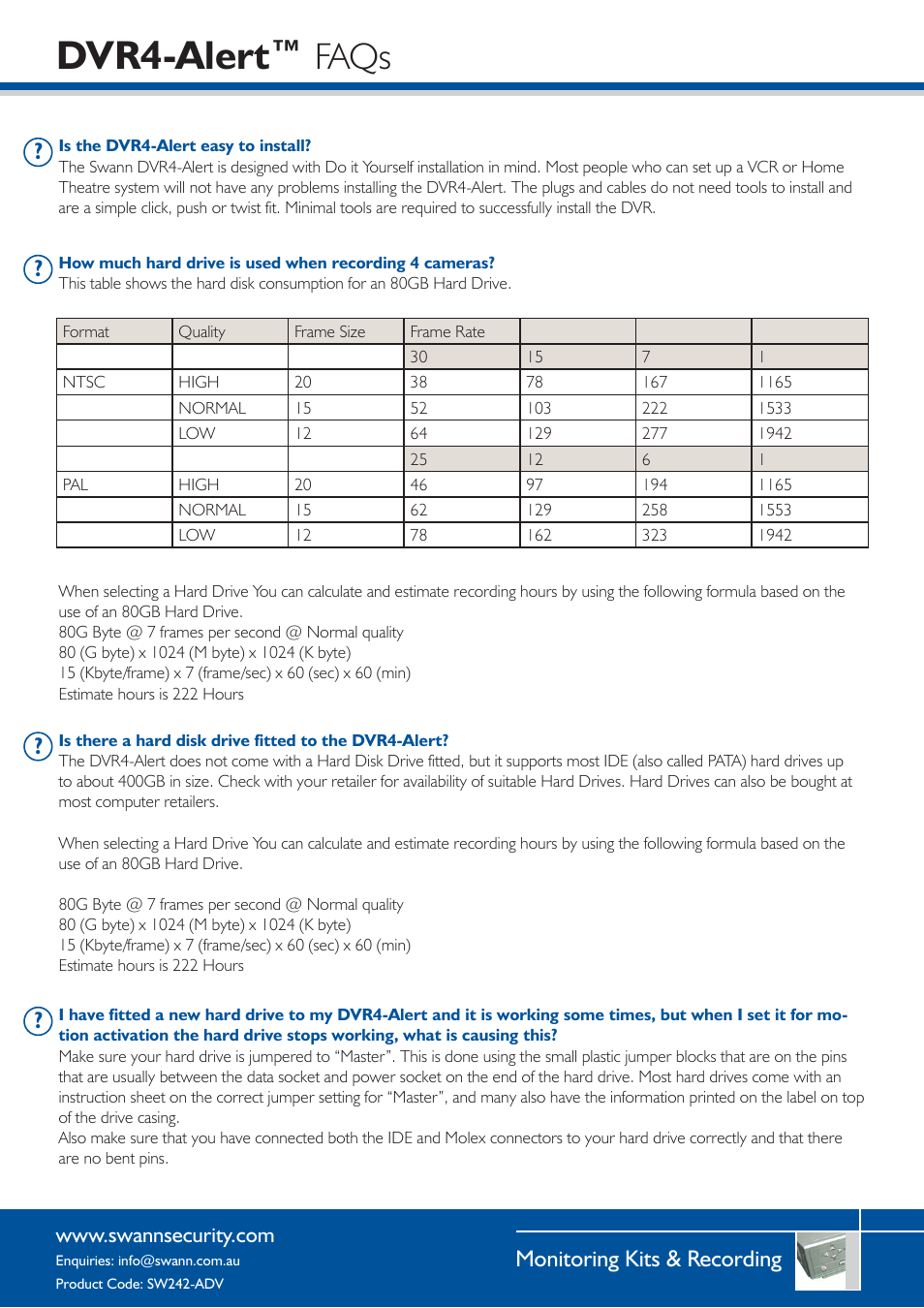 DVR4-Alert™ FAQs

?

Is the DVR4-Alert easy to install?

The Swann DVR4-Alert is designed with Do it Yourself installation in mind. Most people who can set up a VCR or Home Theatre system will not have any problems installing the DVR4-Alert. The plugs and cables do not need tools to install and are a simple click, push or twist fit. Minimal tools are required to successfully install the DVR.

?

How much hard drive is used when recording 4 cameras?

This table shows the hard disk consumption for an 80GB Hard Drive.

| Format | Quality | Frame Size | Frame Rate | | | |
|---|---|---|---|---|---|---|
| | | | 30 | 15 | 7 | 1 |
| NTSC | HIGH | 20 | 38 | 78 | 167 | 1165 |
| | NORMAL | 15 | 52 | 103 | 222 | 1533 |
| | LOW | 12 | 64 | 129 | 277 | 1942 |
| | | | 25 | 12 | 6 | 1 |
| PAL | HIGH | 20 | 46 | 97 | 194 | 1165 |
| | NORMAL | 15 | 62 | 129 | 258 | 1553 |
| | LOW | 12 | 78 | 162 | 323 | 1942 |

When selecting a Hard Drive You can calculate and estimate recording hours by using the following formula based on the use of an 80GB Hard Drive.
80G Byte @ 7 frames per second @ Normal quality
80 (G byte) x 1024 (M byte) x 1024 (K byte)
15 (Kbyte/frame) x 7 (frame/sec) x 60 (sec) x 60 (min)
Estimate hours is 222 Hours

?

Is there a hard disk drive fitted to the DVR4-Alert?

The DVR4-Alert does not come with a Hard Disk Drive fitted, but it supports most IDE (also called PATA) hard drives up to about 400GB in size. Check with your retailer for availability of suitable Hard Drives. Hard Drives can also be bought at most computer retailers.

When selecting a Hard Drive You can calculate and estimate recording hours by using the following formula based on the use of an 80GB Hard Drive.

80G Byte @ 7 frames per second @ Normal quality
80 (G byte) x 1024 (M byte) x 1024 (K byte)
15 (Kbyte/frame) x 7 (frame/sec) x 60 (sec) x 60 (min)
Estimate hours is 222 Hours

?

I have fitted a new hard drive to my DVR4-Alert and it is working some times, but when I set it for motion activation the hard drive stops working, what is causing this?

Make sure your hard drive is jumpered to “Master”. This is done using the small plastic jumper blocks that are on the pins that are usually between the data socket and power socket on the end of the hard drive. Most hard drives come with an instruction sheet on the correct jumper setting for “Master”, and many also have the information printed on the label on top of the drive casing.
Also make sure that you have connected both the IDE and Molex connectors to your hard drive correctly and that there are no bent pins.

www.swannsecurity.com
Enquiries: info@swann.com.au
Product Code: SW242-ADV

Monitoring Kits & Recording